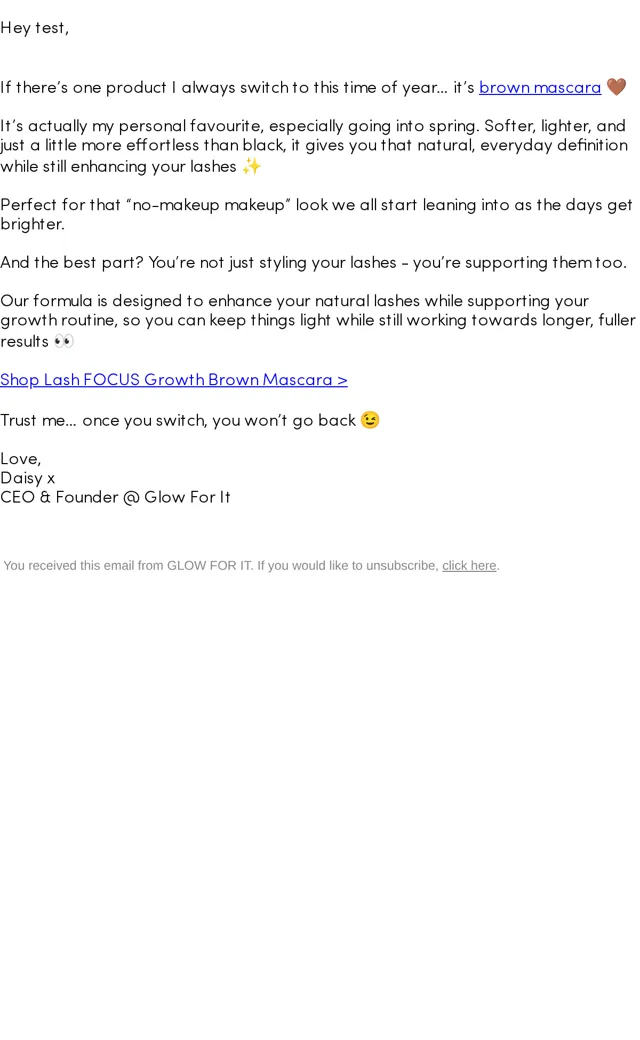 Hey test,

If there's one product I always switch to this time of year… it's brown mascara 🤎

It's actually my personal favourite, especially going into spring. Softer, lighter, and just a little more effortless than black, it gives you that natural, everyday definition while still enhancing your lashes ✨

Perfect for that "no-makeup makeup" look we all start leaning into as the days get brighter.

And the best part? You're not just styling your lashes - you're supporting them too.

Our formula is designed to enhance your natural lashes while supporting your growth routine, so you can keep things light while still working towards longer, fuller results 👀

Shop Lash FOCUS Growth Brown Mascara >

Trust me… once you switch, you won't go back 😉

Love,
Daisy x
CEO & Founder @ Glow For It

You received this email from GLOW FOR IT. If you would like to unsubscribe, click here.